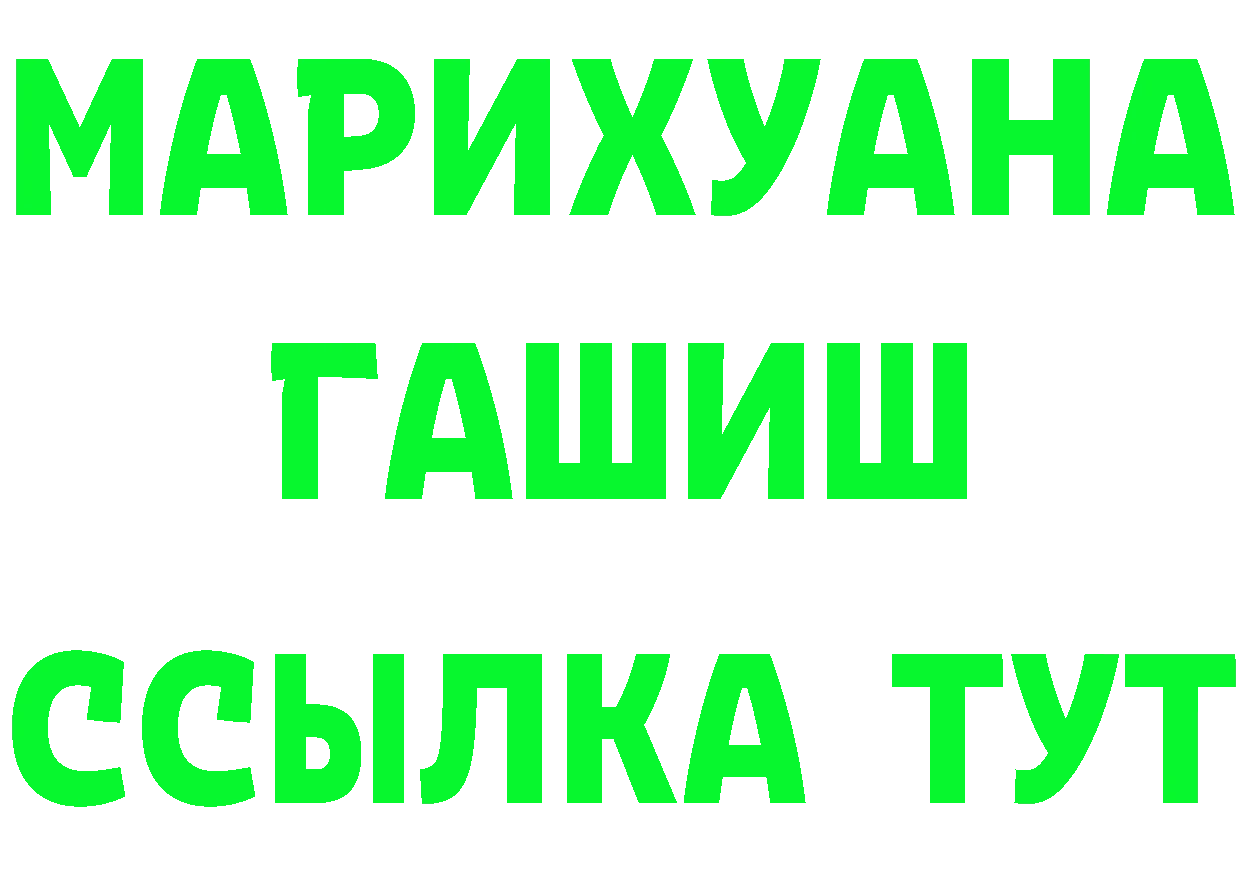 МАРИХУАНА
ГАШИШ
ССЫЛКА ТУТ